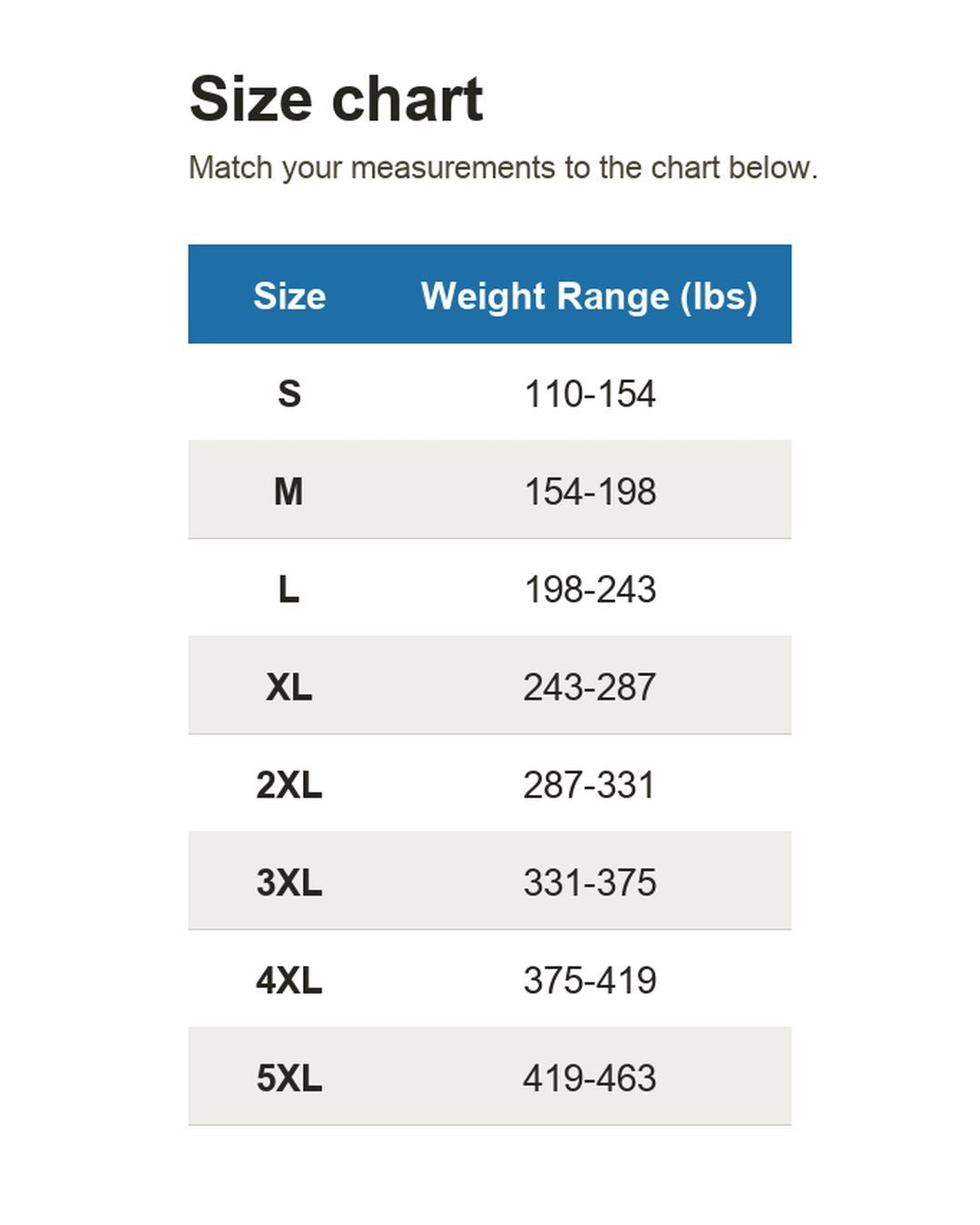 Size chart

Match your measurements to the chart below.

| Size | Weight Range (lbs) |
|---|---|
| S | 110-154 |
| M | 154-198 |
| L | 198-243 |
| XL | 243-287 |
| 2XL | 287-331 |
| 3XL | 331-375 |
| 4XL | 375-419 |
| 5XL | 419-463 |